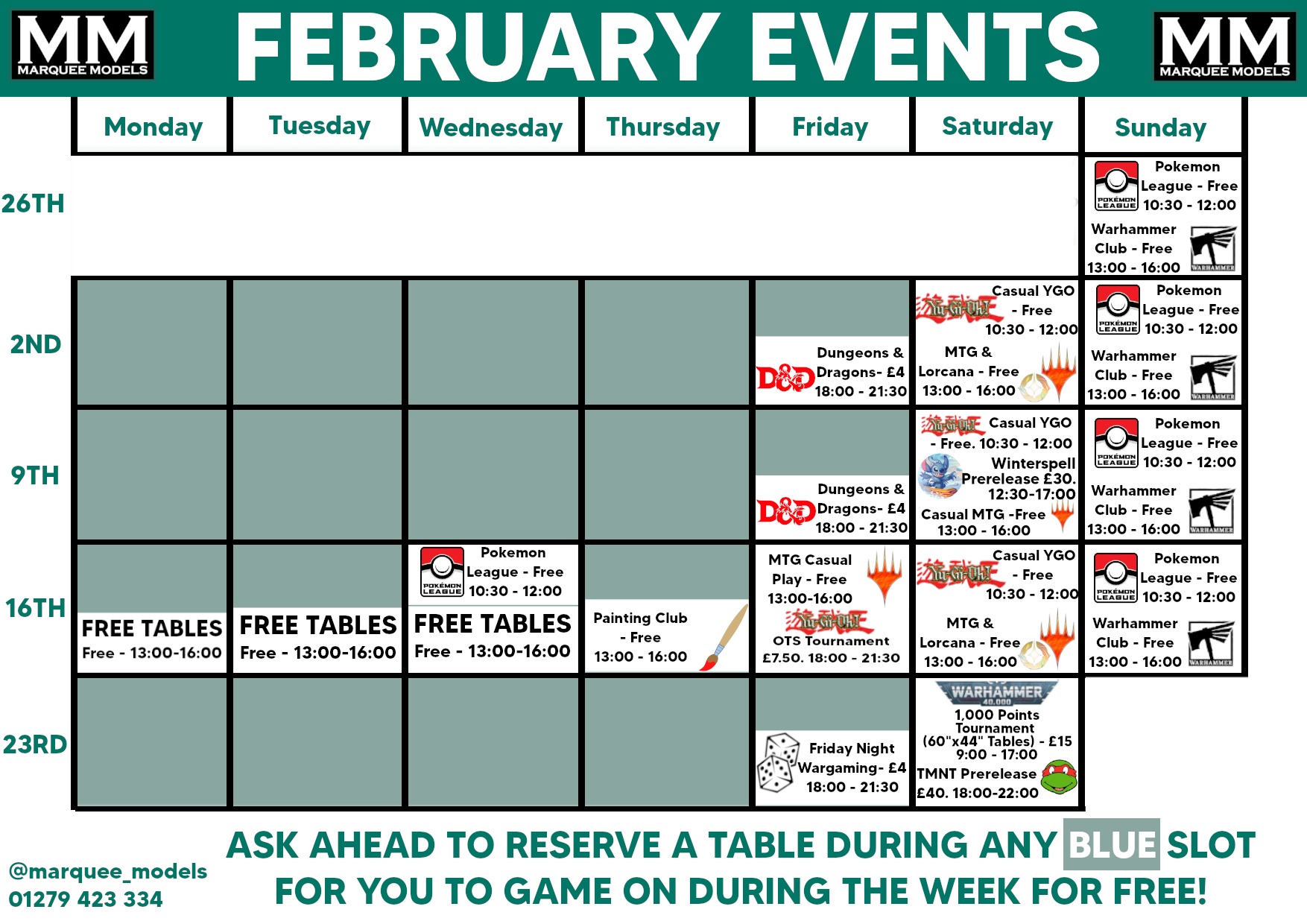 MM MARQUEE MODELS

FEBRUARY EVENTS

MM MARQUEE MODELS

| | Monday | Tuesday | Wednesday | Thursday | Friday | Saturday | Sunday |
|---|---|---|---|---|---|---|---|
| 26TH | | | | | | | Pokemon League - Free 10:30 - 12:00 Warhammer Club - Free 13:00 - 16:00 |
| 2ND | | | | | Dungeons & Dragons- £4 18:00 - 21:30 | Casual YGO - Free 10:30 - 12:00 MTG & Lorcana - Free 13:00 - 16:00 | Pokemon League - Free 10:30 - 12:00 Warhammer Club - Free 13:00 - 16:00 |
| 9TH | | | | | Dungeons & Dragons- £4 18:00 - 21:30 | Casual YGO - Free. 10:30 - 12:00 Winterspell Prerelease £30. 12:30-17:00 Casual MTG -Free 13:00 - 16:00 | Pokemon League - Free 10:30 - 12:00 Warhammer Club - Free 13:00 - 16:00 |
| 16TH | FREE TABLES Free - 13:00-16:00 | FREE TABLES Free - 13:00-16:00 | Pokemon League - Free 10:30 - 12:00 FREE TABLES Free - 13:00-16:00 | Painting Club - Free 13:00 - 16:00 | MTG Casual Play - Free 13:00-16:00 OTS Tournament £7.50. 18:00 - 21:30 | Casual YGO - Free 10:30 - 12:00 MTG & Lorcana - Free 13:00 - 16:00 | Pokemon League - Free 10:30 - 12:00 Warhammer Club - Free 13:00 - 16:00 |
| 23RD | | | | | Friday Night Wargaming- £4 18:00 - 21:30 | WARHAMMER 40,000 1,000 Points Tournament (60"x44" Tables) - £15 9:00 - 17:00 TMNT Prerelease £40. 18:00-22:00 | |

@marquee_models
01279 423 334

ASK AHEAD TO RESERVE A TABLE DURING ANY BLUE SLOT FOR YOU TO GAME ON DURING THE WEEK FOR FREE!